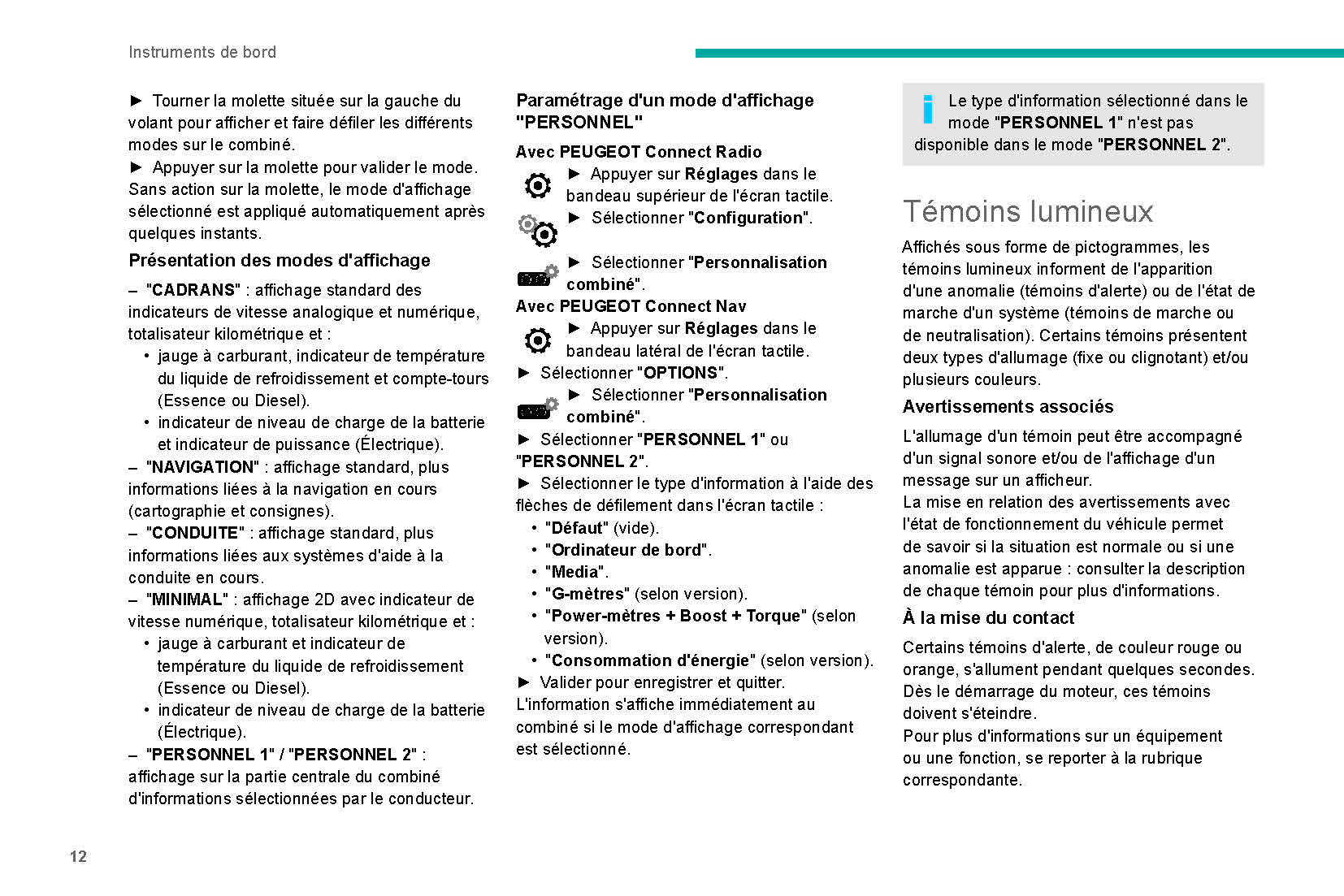 Instruments de bord

► Tourner la molette située sur la gauche du volant pour afficher et faire défiler les différents modes sur le combiné.
► Appuyer sur la molette pour valider le mode.
Sans action sur la molette, le mode d'affichage sélectionné est appliqué automatiquement après quelques instants.

Présentation des modes d'affichage

– "CADRANS" : affichage standard des indicateurs de vitesse analogique et numérique, totalisateur kilométrique et :
• jauge à carburant, indicateur de température du liquide de refroidissement et compte-tours (Essence ou Diesel).
• indicateur de niveau de charge de la batterie et indicateur de puissance (Électrique).
– "NAVIGATION" : affichage standard, plus informations liées à la navigation en cours (cartographie et consignes).
– "CONDUITE" : affichage standard, plus informations liées aux systèmes d'aide à la conduite en cours.
– "MINIMAL" : affichage 2D avec indicateur de vitesse numérique, totalisateur kilométrique et :
• jauge à carburant et indicateur de température du liquide de refroidissement (Essence ou Diesel).
• indicateur de niveau de charge de la batterie (Électrique).
– "PERSONNEL 1" / "PERSONNEL 2" : affichage sur la partie centrale du combiné d'informations sélectionnées par le conducteur.

Paramétrage d'un mode d'affichage "PERSONNEL"

Avec PEUGEOT Connect Radio
► Appuyer sur Réglages dans le bandeau supérieur de l'écran tactile.
► Sélectionner "Configuration".
► Sélectionner "Personnalisation combiné".
Avec PEUGEOT Connect Nav
► Appuyer sur Réglages dans le bandeau latéral de l'écran tactile.
► Sélectionner "OPTIONS".
► Sélectionner "Personnalisation combiné".
► Sélectionner "PERSONNEL 1" ou "PERSONNEL 2".
► Sélectionner le type d'information à l'aide des flèches de défilement dans l'écran tactile :
• "Défaut" (vide).
• "Ordinateur de bord".
• "Media".
• "G-mètres" (selon version).
• "Power-mètres + Boost + Torque" (selon version).
• "Consommation d'énergie" (selon version).
► Valider pour enregistrer et quitter.
L'information s'affiche immédiatement au combiné si le mode d'affichage correspondant est sélectionné.

Le type d'information sélectionné dans le mode "PERSONNEL 1" n'est pas disponible dans le mode "PERSONNEL 2".

Témoins lumineux

Affichés sous forme de pictogrammes, les témoins lumineux informent de l'apparition d'une anomalie (témoins d'alerte) ou de l'état de marche d'un système (témoins de marche ou de neutralisation). Certains témoins présentent deux types d'allumage (fixe ou clignotant) et/ou plusieurs couleurs.

Avertissements associés

L'allumage d'un témoin peut être accompagné d'un signal sonore et/ou de l'affichage d'un message sur un afficheur.
La mise en relation des avertissements avec l'état de fonctionnement du véhicule permet de savoir si la situation est normale ou si une anomalie est apparue : consulter la description de chaque témoin pour plus d'informations.

À la mise du contact

Certains témoins d'alerte, de couleur rouge ou orange, s'allument pendant quelques secondes. Dès le démarrage du moteur, ces témoins doivent s'éteindre.
Pour plus d'informations sur un équipement ou une fonction, se reporter à la rubrique correspondante.

12